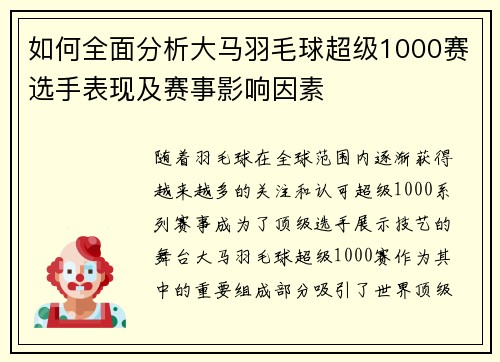 如何全面分析大马羽毛球超级1000赛选手表现及赛事影响因素

随着羽毛球在全球范围内逐渐获得越来越多的关注和认可超级1000系列赛事成为了顶级选手展示技艺的舞台大马羽毛球超级1000赛作为其中的重要组成部分吸引了世界顶级